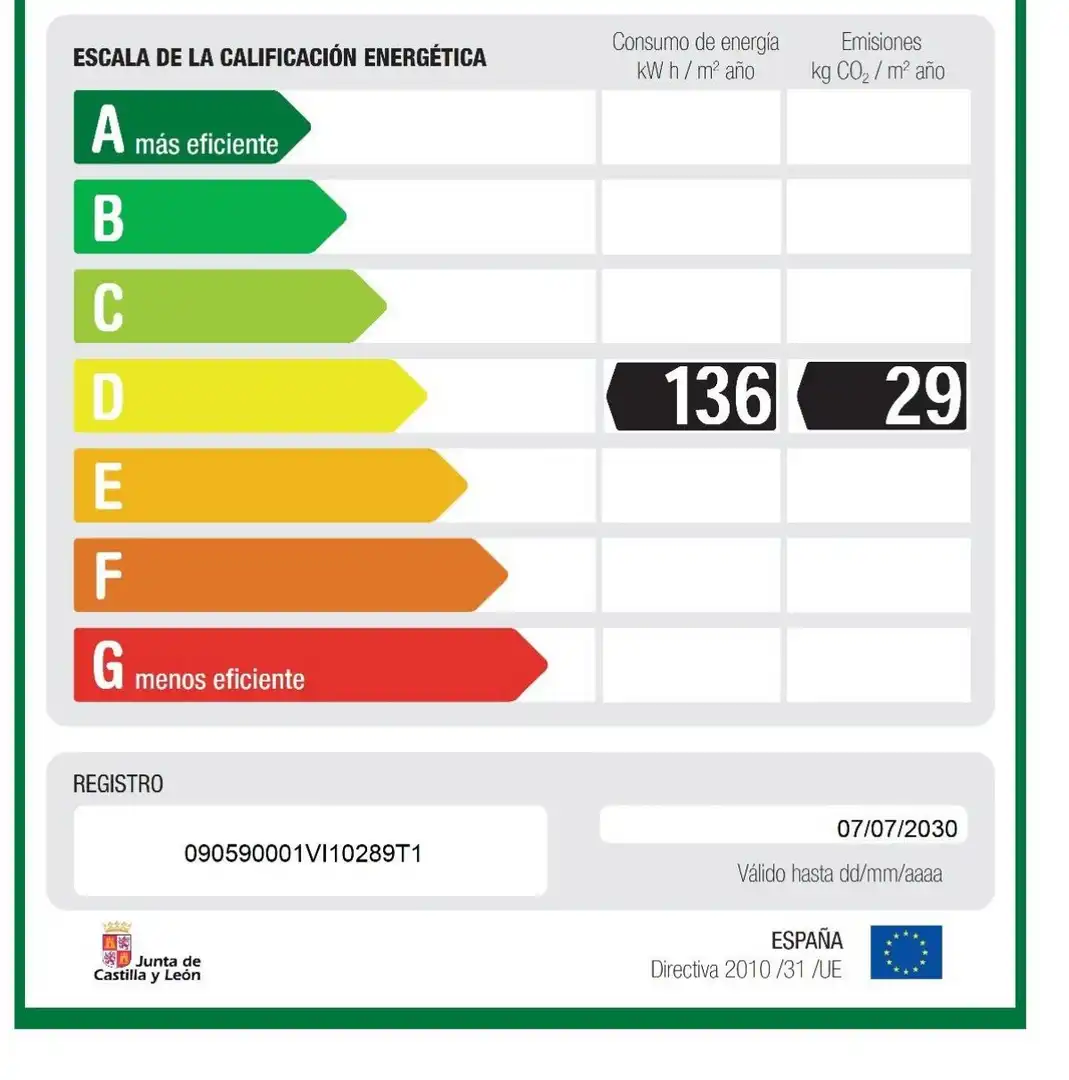 ESCALA DE LA CALIFICACIÓN ENERGÉTICA

Consumo de energía
kW h / m² año

Emisiones
kg $CO_2$ / m² año

A más eficiente

B

C

D 136 29

E

F

G menos eficiente

REGISTRO

090590001VI10289T1

07/07/2030

Válido hasta dd/mm/aaaa

Junta de Castilla y León

ESPAÑA
Directiva 2010 /31 /UE